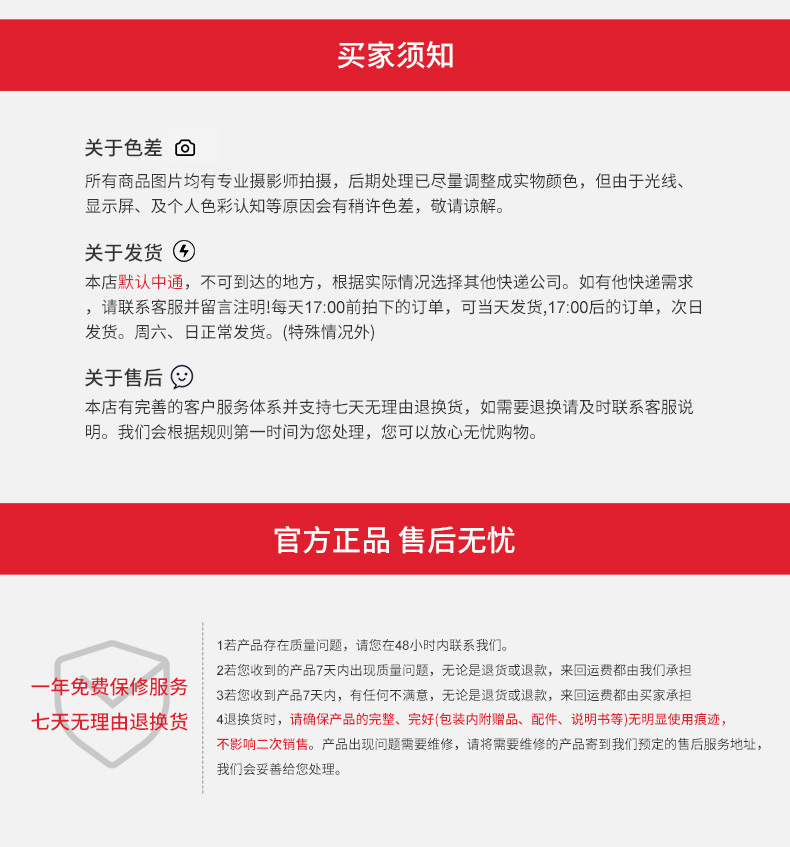 买家须知

关于色差

所有商品图片均有专业摄影师拍摄，后期处理已尽量调整成实物颜色，但由于光线、显示屏、及个人色彩认知等原因会有稍许色差，敬请谅解。

关于发货

本店默认中通，不可到达的地方，根据实际情况选择其他快递公司。如有他快递需求，请联系客服并留言注明!每天17:00前拍下的订单，可当天发货,17:00后的订单，次日发货。周六、日正常发货。(特殊情况外)

关于售后

本店有完善的客户服务体系并支持七天无理由退换货，如需要退换请及时联系客服说明。我们会根据规则第一时间为您处理，您可以放心无忧购物。

官方正品 售后无忧

一年免费保修服务
七天无理由退换货

1若产品存在质量问题，请您在48小时内联系我们。
2若您收到的产品7天内出现质量问题，无论是退货或退款，来回运费都由我们承担
3若您收到产品7天内，有任何不满意，无论是退货或退款，来回运费都由买家承担
4退换货时，请确保产品的完整、完好(包装内附赠品、配件、说明书等)无明显使用痕迹，不影响二次销售。产品出现问题需要维修，请将需要维修的产品寄到我们预定的售后服务地址，我们会妥善给您处理。